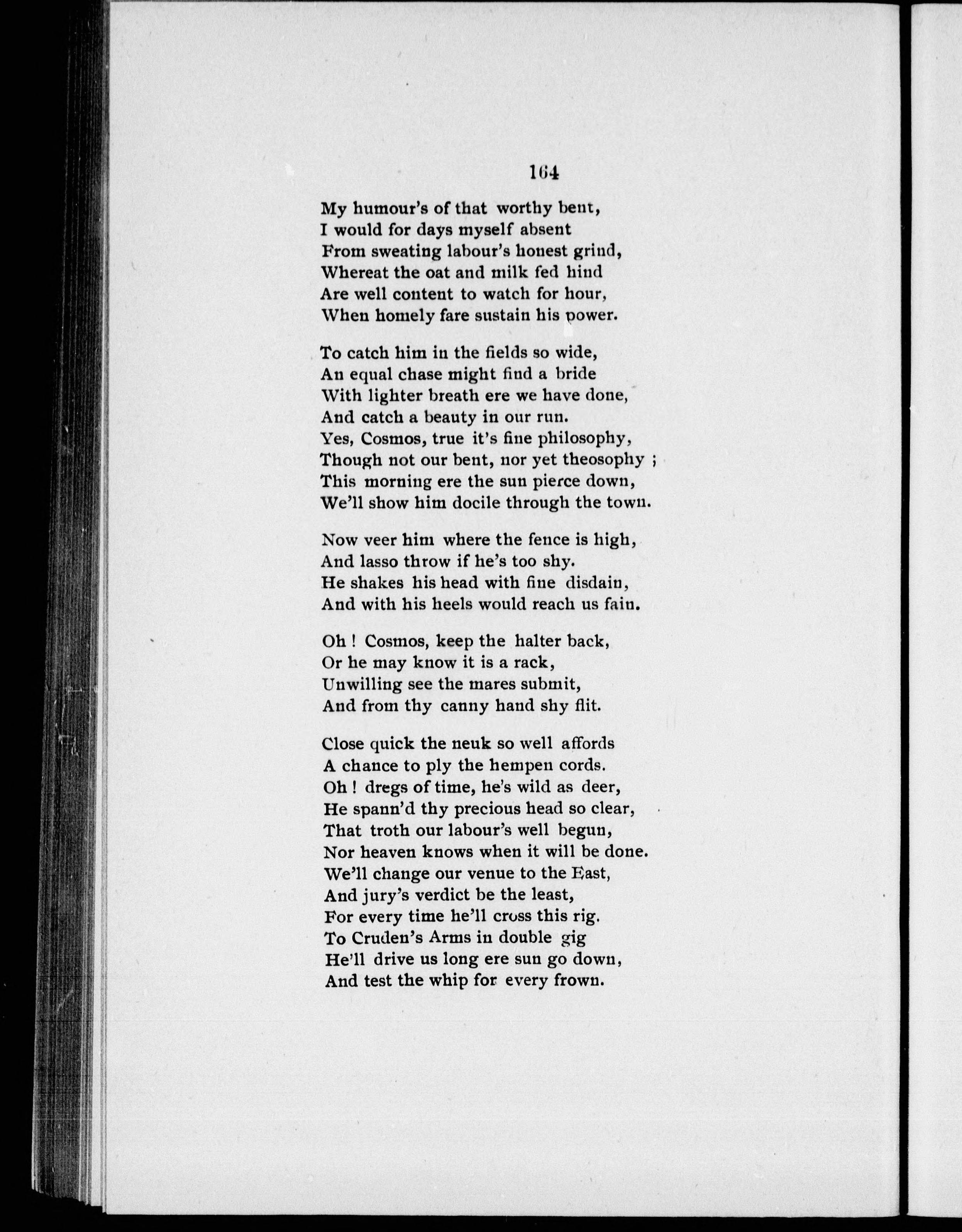 164

My humour's of that worthy bent,
I would for days myself absent
From sweating labour's honest grind,
Whereat the oat and milk fed hind
Are well content to watch for hour,
When homely fare sustain his power.

To catch him in the fields so wide,
An equal chase might find a bride
With lighter breath ere we have done,
And catch a beauty in our run.
Yes, Cosmos, true it's fine philosophy,
Though not our bent, nor yet theosophy ;
This morning ere the sun pierce down,
We'll show him docile through the town.

Now veer him where the fence is high,
And lasso throw if he's too shy.
He shakes his head with fine disdain,
And with his heels would reach us fain.

Oh ! Cosmos, keep the halter back,
Or he may know it is a rack,
Unwilling see the mares submit,
And from thy canny hand shy flit.

Close quick the neuk so well affords
A chance to ply the hempen cords.
Oh ! dregs of time, he's wild as deer,
He spann'd thy precious head so clear,
That troth our labour's well begun,
Nor heaven knows when it will be done.
We'll change our venue to the East,
And jury's verdict be the least,
For every time he'll cross this rig.
To Cruden's Arms in double gig
He'll drive us long ere sun go down,
And test the whip for every frown.